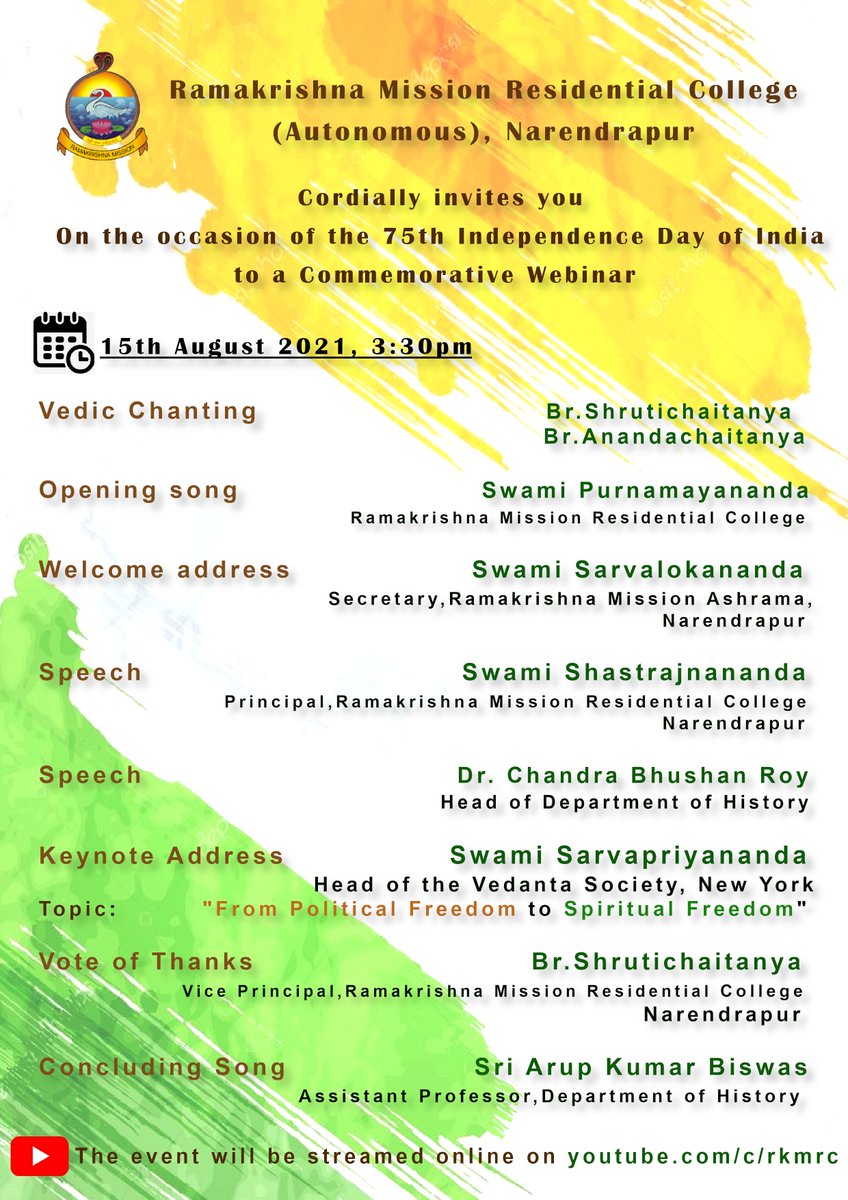 RAMAKRISHNA MISSION

Ramakrishna Mission Residential College (Autonomous), Narendrapur

Cordially invites you
On the occasion of the 75th Independence Day of India to a Commemorative Webinar

15th August 2021, 3:30pm

Vedic Chanting
Br.Shrutichaitanya
Br.Anandachaitanya

Opening song
Swami Purnamayananda
Ramakrishna Mission Residential College

Welcome address
Swami Sarvalokananda
Secretary,Ramakrishna Mission Ashrama, Narendrapur

Speech
Swami Shastrajnananda
Principal,Ramakrishna Mission Residential College Narendrapur

Speech
Dr. Chandra Bhushan Roy
Head of Department of History

Keynote Address
Swami Sarvapriyananda
Head of the Vedanta Society, New York
Topic: "From Political Freedom to Spiritual Freedom"

Vote of Thanks
Br.Shrutichaitanya
Vice Principal,Ramakrishna Mission Residential College
Narendrapur

Concluding Song
Sri Arup Kumar Biswas
Assistant Professor,Department of History

The event will be streamed online on youtube.com/c/rkmrc